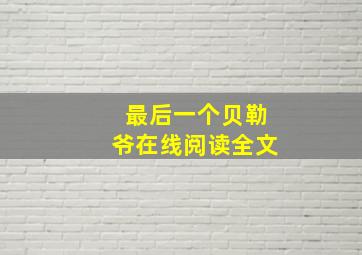 最后一个贝勒爷在线阅读全文